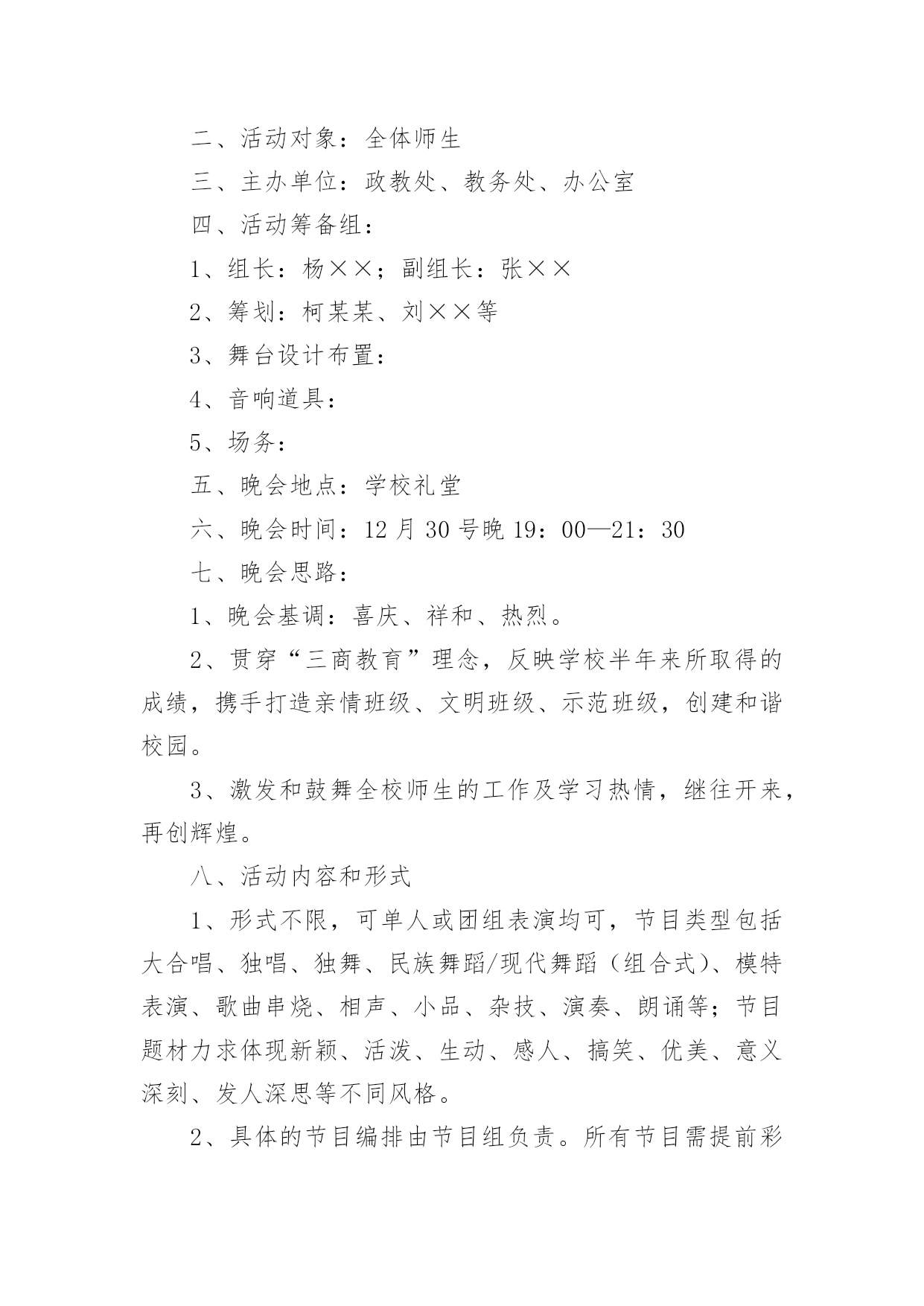 二、活动对象：全体师生

三、主办单位：政教处、教务处、办公室

四、活动筹备组：

1、组长：杨××；副组长：张××

2、筹划：柯某某、刘××等

3、舞台设计布置：

4、音响道具：

5、场务：

五、晚会地点：学校礼堂

六、晚会时间：12月30号晚19：00—21：30

七、晚会思路：

1、晚会基调：喜庆、祥和、热烈。

2、贯穿“三商教育”理念，反映学校半年来所取得的成绩，携手打造亲情班级、文明班级、示范班级，创建和谐校园。

3、激发和鼓舞全校师生的工作及学习热情，继往开来，再创辉煌。

八、活动内容和形式

1、形式不限，可单人或团组表演均可，节目类型包括大合唱、独唱、独舞、民族舞蹈/现代舞蹈（组合式）、模特表演、歌曲串烧、相声、小品、杂技、演奏、朗诵等；节目题材力求体现新颖、活泼、生动、感人、搞笑、优美、意义深刻、发人深思等不同风格。

2、具体的节目编排由节目组负责。所有节目需提前彩